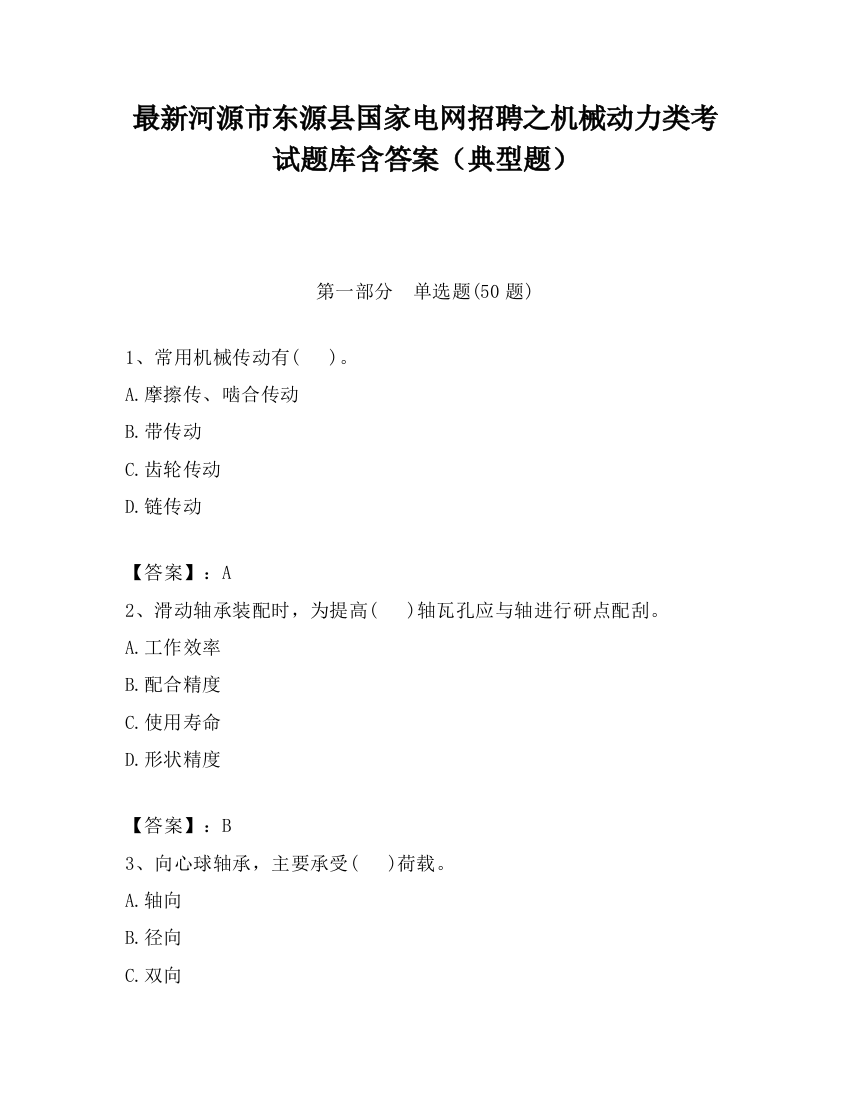 最新河源市东源县国家电网招聘之机械动力类考试题库含答案（典型题）

第一部分　单选题(50 题)

1、常用机械传动有(　　)。

A.摩擦传、啮合传动

B.带传动

C.齿轮传动

D.链传动

【答案】：A

2、滑动轴承装配时，为提高(　　)轴瓦孔应与轴进行研点配刮。

A.工作效率

B.配合精度

C.使用寿命

D.形状精度

【答案】：B

3、向心球轴承，主要承受(　　)荷载。

A.轴向

B.径向

C.双向